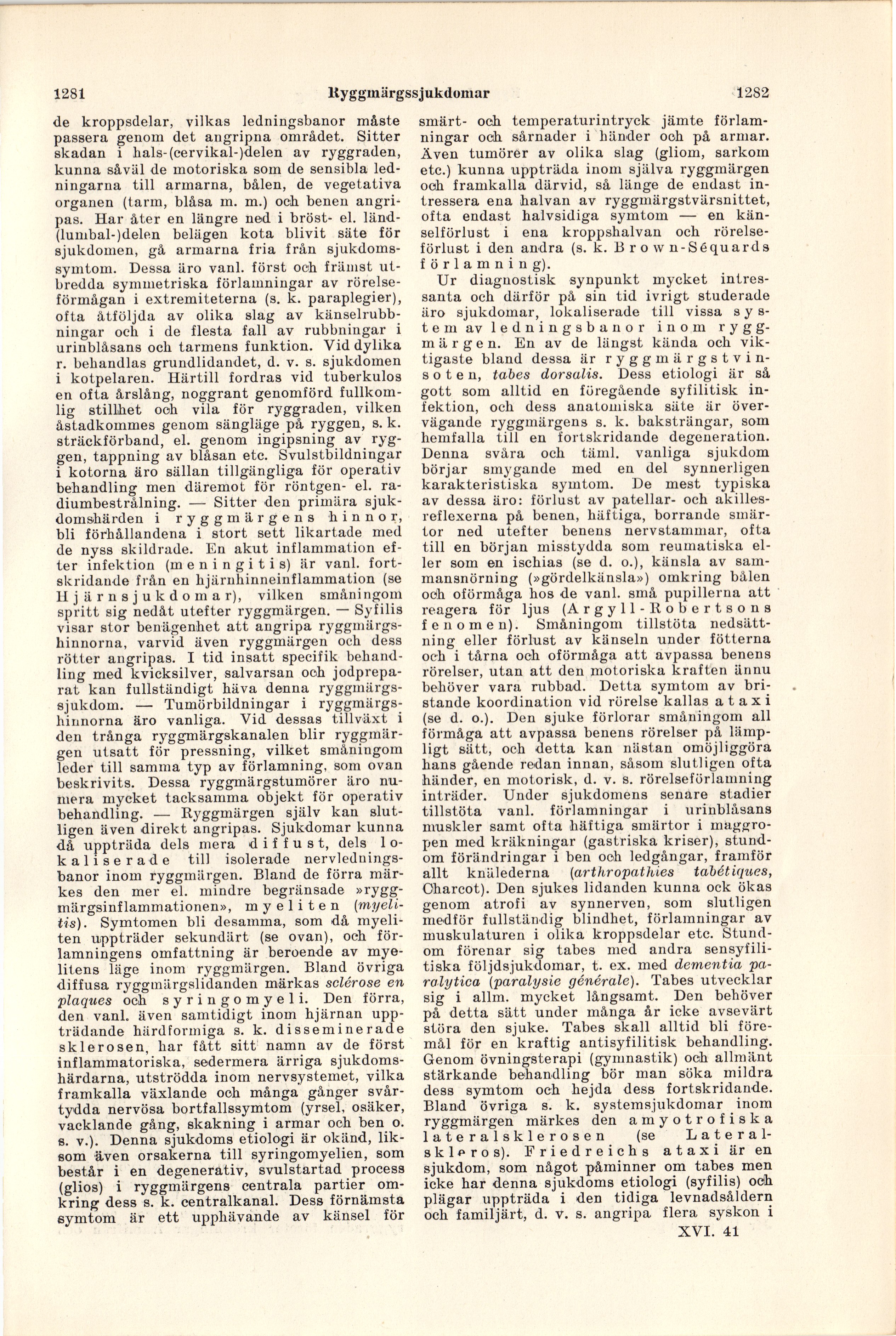 1281 Ryggmärgssjukdomar 1282

de kroppsdelar, vilkas ledningsbanor måste passera genom det angripna området. Sitter skadan i hals-(cervikal-)delen av ryggraden, kunna såväl de motoriska som de sensibla ledningarna till armarna, bålen, de vegetativa organen (tarm, blåsa m. m.) och benen angripas. Har åter en längre ned i bröst- el. länd-(lumbal-)delen belägen kota blivit säte för sjukdomen, gå armarna fria från sjukdomssymtom. Dessa äro vanl. först och främst utbredda symmetriska förlamningar av rörelseförmågan i extremiteterna (s. k. paraplegier), ofta åtföljda av olika slag av känselrubbningar och i de flesta fall av rubbningar i urinblåsans och tarmens funktion. Vid dylika r. behandlas grundlidandet, d. v. s. sjukdomen i kotpelaren. Härtill fordras vid tuberkulos en ofta årslång, noggrant genomförd fullkomlig stillhet och vila för ryggraden, vilken åstadkommes genom sängläge på ryggen, s. k. sträckförband, el. genom ingipsning av ryggen, tappning av blåsan etc. Svulstbildningar i kotorna äro sällan tillgängliga för operativ behandling men däremot för röntgen- el. radiumbestrålning. — Sitter den primära sjukdomshärden i ryggmärgens hinnor, bli förhållandena i stort sett likartade med de nyss skildrade. En akut inflammation efter infektion (meningitis) är vanl. fortskridande från en hjärnhinneinflammation (se Hjärnsjukdomar), vilken småningom spritt sig nedåt utefter ryggmärgen. — Syfilis visar stor benägenhet att angripa ryggmärgshinnorna, varvid även ryggmärgen och dess rötter angripas. I tid insatt specifik behandling med kvicksilver, salvarsan och jodpreparat kan fullständigt häva denna ryggmärgssjukdom. — Tumörbildningar i ryggmärgshinnorna äro vanliga. Vid dessas tillväxt i den trånga ryggmärgskanalen blir ryggmärgen utsatt för pressning, vilket småningom leder till samma typ av förlamning, som ovan beskrivits. Dessa ryggmärgstumörer äro numera mycket tacksamma objekt för operativ behandling. — Ryggmärgen själv kan slutligen även direkt angripas. Sjukdomar kunna då uppträda dels mera diffust, dels lokaliserade till isolerade nervledningsbanor inom ryggmärgen. Bland de förra märkes den mer el. mindre begränsade »ryggmärgsinflammationen», myeliten (myelitis). Symtomen bli desamma, som då myeliten uppträder sekundärt (se ovan), och förlamningens omfattning är beroende av myelitens läge inom ryggmärgen. Bland övriga diffusa ryggmärgslidanden märkas sclérose en plaques och syringomyeli. Den förra, den vanl. även samtidigt inom hjärnan uppträdande härdformiga s. k. disseminerade sklerosen, har fått sitt namn av de först inflammatoriska, sedermera ärriga sjukdomshärdarna, utströdda inom nervsystemet, vilka framkalla växlande och många gånger svårtydda nervösa bortfallssymtom (yrsel, osäker, vacklande gång, skakning i armar och ben o. s. v.). Denna sjukdoms etiologi är okänd, liksom även orsakerna till syringomyelien, som består i en degenerativ, svulstartad process (glios) i ryggmärgens centrala partier omkring dess s. k. centralkanal. Dess förnämsta symtom är ett upphävande av känsel för smärt- och temperaturintryck jämte förlamningar och sårnader i händer och på armar. Även tumörer av olika slag (gliom, sarkom etc.) kunna uppträda inom själva ryggmärgen och framkalla därvid, så länge de endast intressera ena halvan av ryggmärgstvärsnittet, ofta endast halvsidiga symtom — en känselförlust i ena kroppshalvan och rörelseförlust i den andra (s. k. Brown-Séquards förlamning).

Ur diagnostisk synpunkt mycket intressanta och därför på sin tid ivrigt studerade äro sjukdomar, lokaliserade till vissa system av ledningsbanor inom ryggmärgen. En av de längst kända och viktigaste bland dessa är ryggmärgstvinsoten, tabes dorsalis. Dess etiologi är så gott som alltid en föregående syfilitisk infektion, och dess anatomiska säte är övervägande ryggmärgens s. k. baksträngar, som hemfalla till en fortskridande degeneration. Denna svåra och täml. vanliga sjukdom börjar smygande med en del synnerligen karakteristiska symtom. De mest typiska av dessa äro: förlust av patellar- och akillesreflexerna på benen, häftiga, borrande smärtor ned utefter benens nervstammar, ofta till en början misstydda som reumatiska eller som en ischias (se d. o.), känsla av sammansnörning (»gördelkänsla») omkring bålen och oförmåga hos de vanl. små pupillerna att reagera för ljus (Argyll-Robertsons fenomen). Småningom tillstöta nedsättning eller förlust av känseln under fötterna och i tårna och oförmåga att avpassa benens rörelser, utan att den motoriska kraften ännu behöver vara rubbad. Detta symtom av bristande koordination vid rörelse kallas ataxi (se d. o.). Den sjuke förlorar småningom all förmåga att avpassa benens rörelser på lämpligt sätt, och detta kan nästan omöjliggöra hans gående redan innan, såsom slutligen ofta händer, en motorisk, d. v. s. rörelseförlamning inträder. Under sjukdomens senare stadier tillstöta vanl. förlamningar i urinblåsans muskler samt ofta häftiga smärtor i maggropen med kräkningar (gastriska kriser), stundom förändringar i ben och ledgångar, framför allt knälederna (arthropathies tabétiques, Charcot). Den sjukes lidanden kunna ock ökas genom atrofi av synnerven, som slutligen medför fullständig blindhet, förlamningar av muskulaturen i olika kroppsdelar etc. Stundom förenar sig tabes med andra sensyfilitiska följdsjukdomar, t. ex. med dementia paralytica (paralysie générale). Tabes utvecklar sig i allm. mycket långsamt. Den behöver på detta sätt under många år icke avsevärt störa den sjuke. Tabes skall alltid bli föremål för en kraftig antisyfilitisk behandling. Genom övningsterapi (gymnastik) och allmänt stärkande behandling bör man söka mildra dess symtom och hejda dess fortskridande. Bland övriga s. k. systemsjukdomar inom ryggmärgen märkes den amyotrofiska lateralsklerosen (se Lateralskleros). Friedreichs ataxi är en sjukdom, som något påminner om tabes men icke har denna sjukdoms etiologi (syfilis) och plägar uppträda i den tidiga levnadsåldern och familjärt, d. v. s. angripa flera syskon i

XVI. 41